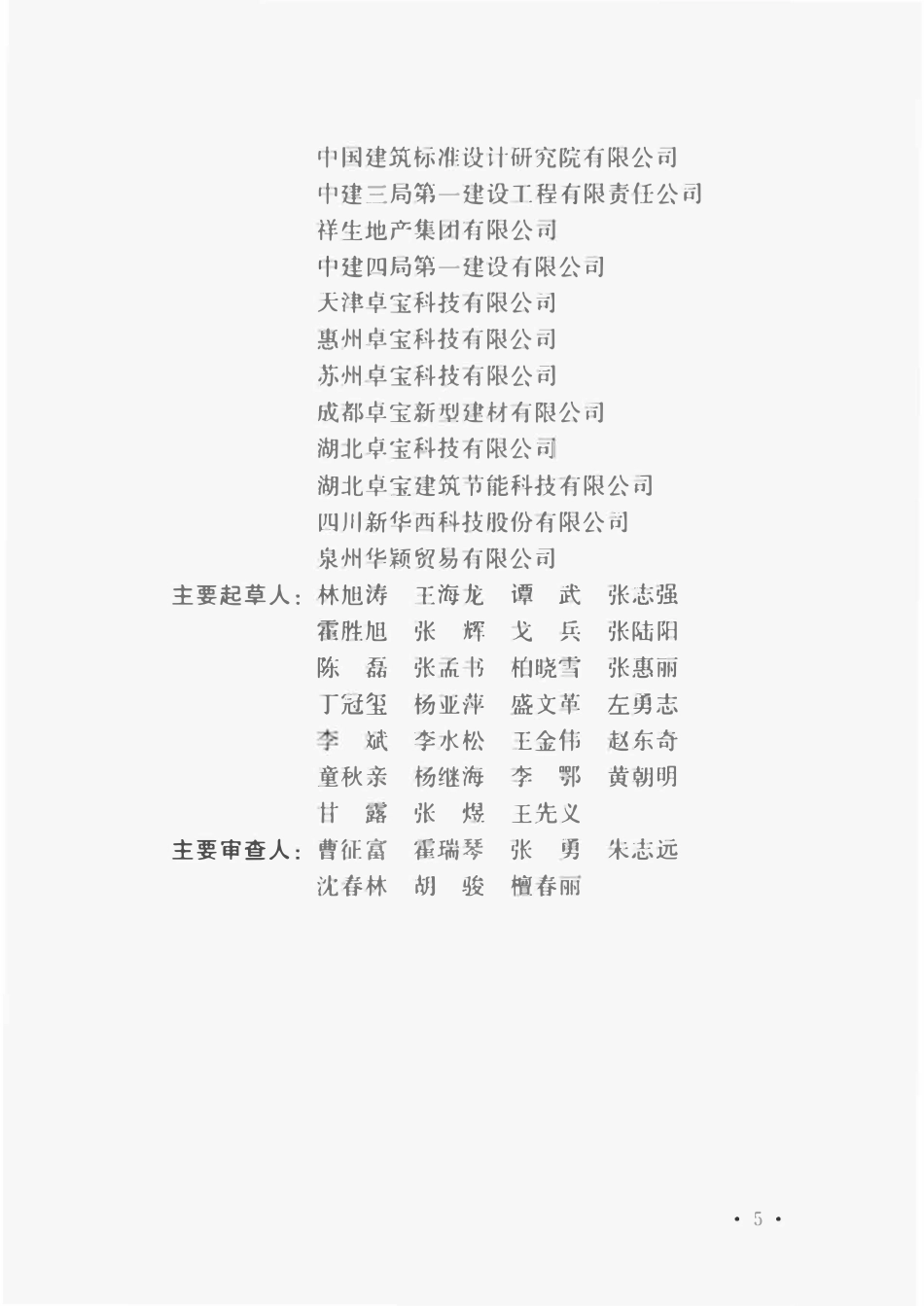 中国建筑标准设计研究院有限公司
中建三局第一建设工程有限责任公司
祥生地产集团有限公司
中建四局第一建设有限公司
天津卓宝科技有限公司
惠州卓宝科技有限公司
苏州卓宝科技有限公司
成都卓宝新型建材有限公司
湖北卓宝科技有限公司
湖北卓宝建筑节能科技有限公司
四川新华西科技股份有限公司
泉州华颖贸易有限公司

主要起草人：林旭涛　王海龙　谭　武　张志强
霍胜旭　张　辉　戈　兵　张陆阳
陈　磊　张孟书　柏晓雪　张惠丽
丁冠玺　杨亚萍　盛文革　左勇志
李　斌　李水松　王金伟　赵东奇
童秋亲　杨继海　李　鄂　黄朝明
甘　露　张　煜　王先义

主要审查人：曹征富　霍瑞琴　张　勇　朱志远
沈春林　胡　骏　檀春丽

· 5 ·